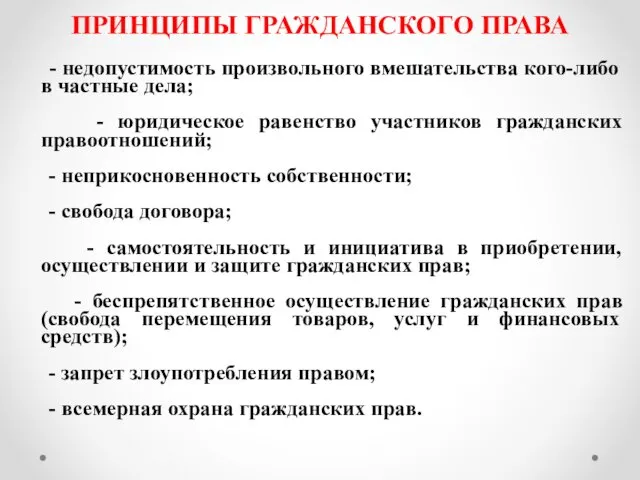 ПРИНЦИПЫ ГРАЖДАНСКОГО ПРАВА

- недопустимость произвольного вмешательства кого-либо в частные дела;

- юридическое равенство участников гражданских правоотношений;

- неприкосновенность собственности;

- свобода договора;

- самостоятельность и инициатива в приобретении, осуществлении и защите гражданских прав;

- беспрепятственное осуществление гражданских прав (свобода перемещения товаров, услуг и финансовых средств);

- запрет злоупотребления правом;

- всемерная охрана гражданских прав.